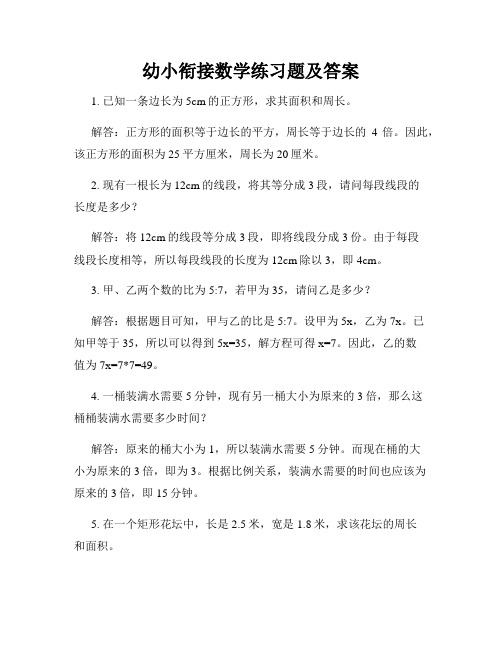 幼小衔接数学练习题及答案

1. 已知一条边长为 5cm 的正方形，求其面积和周长。

解答：正方形的面积等于边长的平方，周长等于边长的 4 倍。因此，该正方形的面积为 25 平方厘米，周长为 20 厘米。

2. 现有一根长为 12cm 的线段，将其等分成 3 段，请问每段线段的长度是多少？

解答：将 12cm 的线段等分成 3 段，即将线段分成 3 份。由于每段线段长度相等，所以每段线段的长度为 12cm 除以 3，即 4cm。

3. 甲、乙两个数的比为 5:7，若甲为 35，请问乙是多少？

解答：根据题目可知，甲与乙的比是 5:7。设甲为 5x，乙为 7x。已知甲等于 35，所以可以得到 5x=35，解方程可得 x=7。因此，乙的数值为 7x=7*7=49。

4. 一桶装满水需要 5 分钟，现有另一桶大小为原来的 3 倍，那么这桶桶装满水需要多少时间？

解答：原来的桶大小为 1，所以装满水需要 5 分钟。而现在桶的大小为原来的 3 倍，即为 3。根据比例关系，装满水需要的时间也应该为原来的 3 倍，即 15 分钟。

5. 在一个矩形花坛中，长是 2.5 米，宽是 1.8 米，求该花坛的周长和面积。